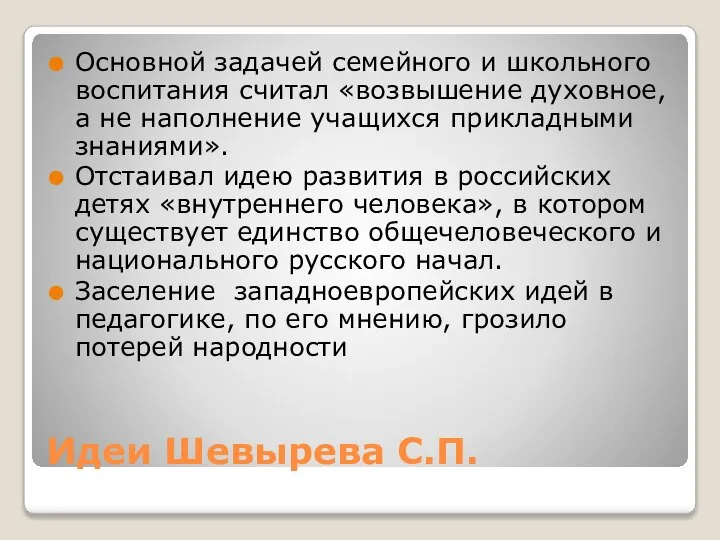 Основной задачей семейного и школьного воспитания считал «возвышение духовное, а не наполнение учащихся прикладными знаниями».

Отстаивал идею развития в российских детях «внутреннего человека», в котором существует единство общечеловеческого и национального русского начал.

Заселение  западноевропейских идей в педагогике, по его мнению, грозило потерей народности

Идеи Шевырева С.П.